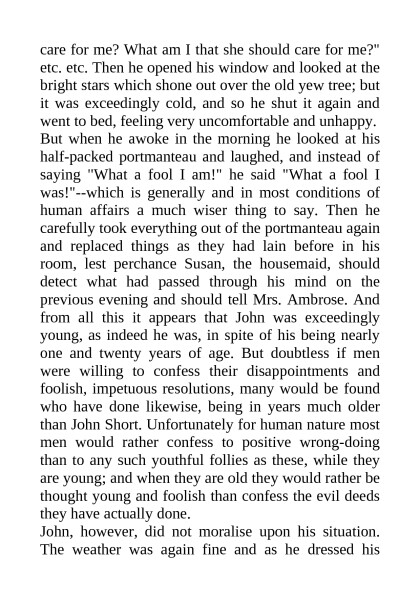 care for me? What am I that she should care for me?" etc. etc. Then he opened his window and looked at the bright stars which shone out over the old yew tree; but it was exceedingly cold, and so he shut it again and went to bed, feeling very uncomfortable and unhappy.
But when he awoke in the morning he looked at his half-packed portmanteau and laughed, and instead of saying "What a fool I am!" he said "What a fool I was!"--which is generally and in most conditions of human affairs a much wiser thing to say. Then he carefully took everything out of the portmanteau again and replaced things as they had lain before in his room, lest perchance Susan, the housemaid, should detect what had passed through his mind on the previous evening and should tell Mrs. Ambrose. And from all this it appears that John was exceedingly young, as indeed he was, in spite of his being nearly one and twenty years of age. But doubtless if men were willing to confess their disappointments and foolish, impetuous resolutions, many would be found who have done likewise, being in years much older than John Short. Unfortunately for human nature most men would rather confess to positive wrong-doing than to any such youthful follies as these, while they are young; and when they are old they would rather be thought young and foolish than confess the evil deeds they have actually done.
John, however, did not moralise upon his situation. The weather was again fine and as he dressed his